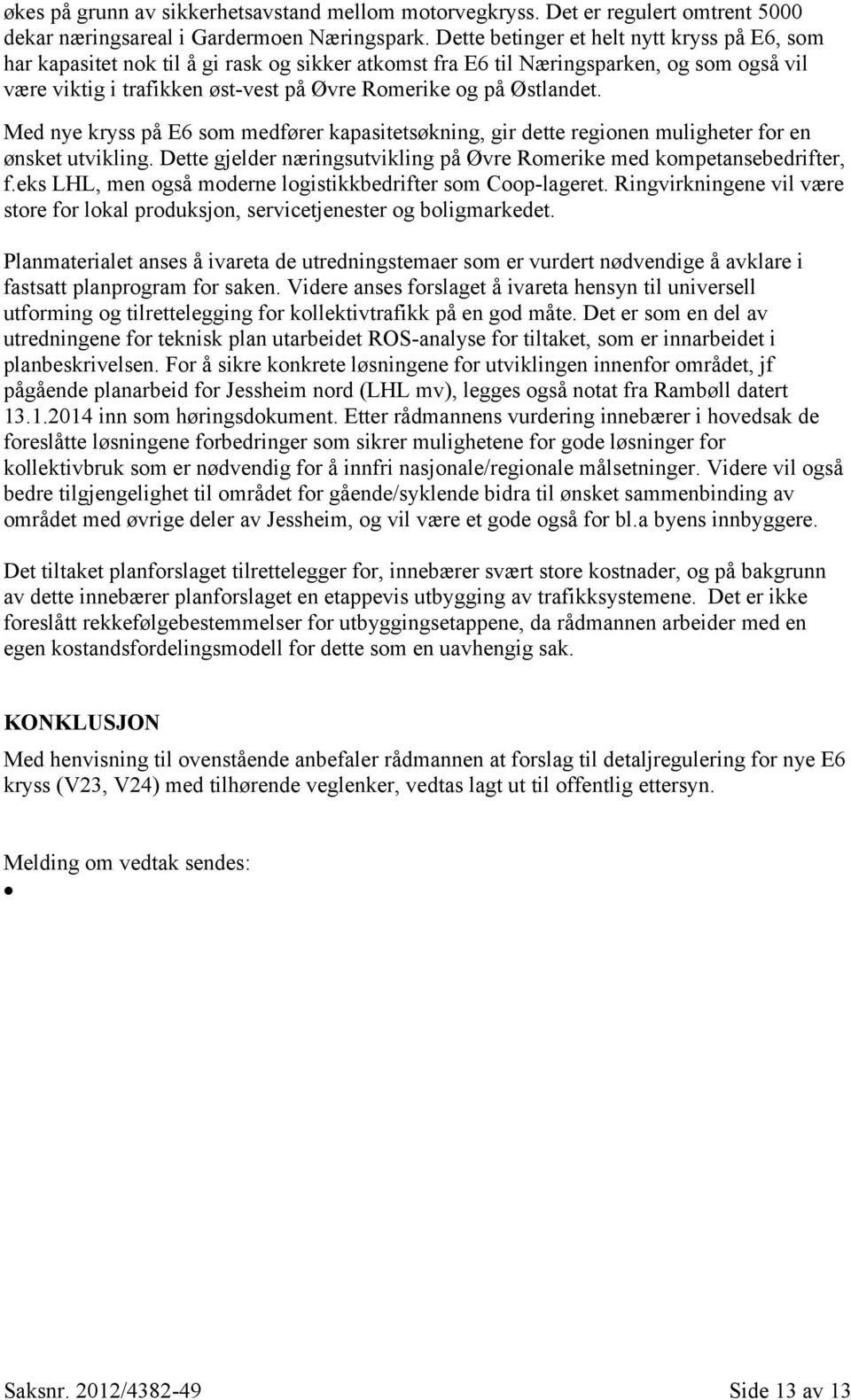 økes på grunn av sikkerhetsavstand mellom motorvegkryss. Det er regulert omtrent 5000 dekar næringsareal i Gardermoen Næringspark. Dette betinger et helt nytt kryss på E6, som har kapasitet nok til å gi rask og sikker atkomst fra E6 til Næringsparken, og som også vil være viktig i trafikken øst-vest på Øvre Romerike og på Østlandet.

Med nye kryss på E6 som medfører kapasitetsøkning, gir dette regionen muligheter for en ønsket utvikling. Dette gjelder næringsutvikling på Øvre Romerike med kompetansebedrifter, f.eks LHL, men også moderne logistikkbedrifter som Coop-lageret. Ringvirkningene vil være store for lokal produksjon, servicetjenester og boligmarkedet.

Planmaterialet anses å ivareta de utredningstemaer som er vurdert nødvendige å avklare i fastsatt planprogram for saken. Videre anses forslaget å ivareta hensyn til universell utforming og tilrettelegging for kollektivtrafikk på en god måte. Det er som en del av utredningene for teknisk plan utarbeidet ROS-analyse for tiltaket, som er innarbeidet i planbeskrivelsen. For å sikre konkrete løsningene for utviklingen innenfor området, jf pågående planarbeid for Jessheim nord (LHL mv), legges også notat fra Rambøll datert 13.1.2014 inn som høringsdokument. Etter rådmannens vurdering innebærer i hovedsak de foreslåtte løsningene forbedringer som sikrer mulighetene for gode løsninger for kollektivbruk som er nødvendig for å innfri nasjonale/regionale målsetninger. Videre vil også bedre tilgjengelighet til området for gående/syklende bidra til ønsket sammenbinding av området med øvrige deler av Jessheim, og vil være et gode også for bl.a byens innbyggere.

Det tiltaket planforslaget tilrettelegger for, innebærer svært store kostnader, og på bakgrunn av dette innebærer planforslaget en etappevis utbygging av trafikksystemene. Det er ikke foreslått rekkefølgebestemmelser for utbyggingsetappene, da rådmannen arbeider med en egen kostandsfordelingsmodell for dette som en uavhengig sak.

KONKLUSJON
Med henvisning til ovenstående anbefaler rådmannen at forslag til detaljregulering for nye E6 kryss (V23, V24) med tilhørende veglenker, vedtas lagt ut til offentlig ettersyn.

Melding om vedtak sendes:
•

Saksnr. 2012/4382-49 Side 13 av 13